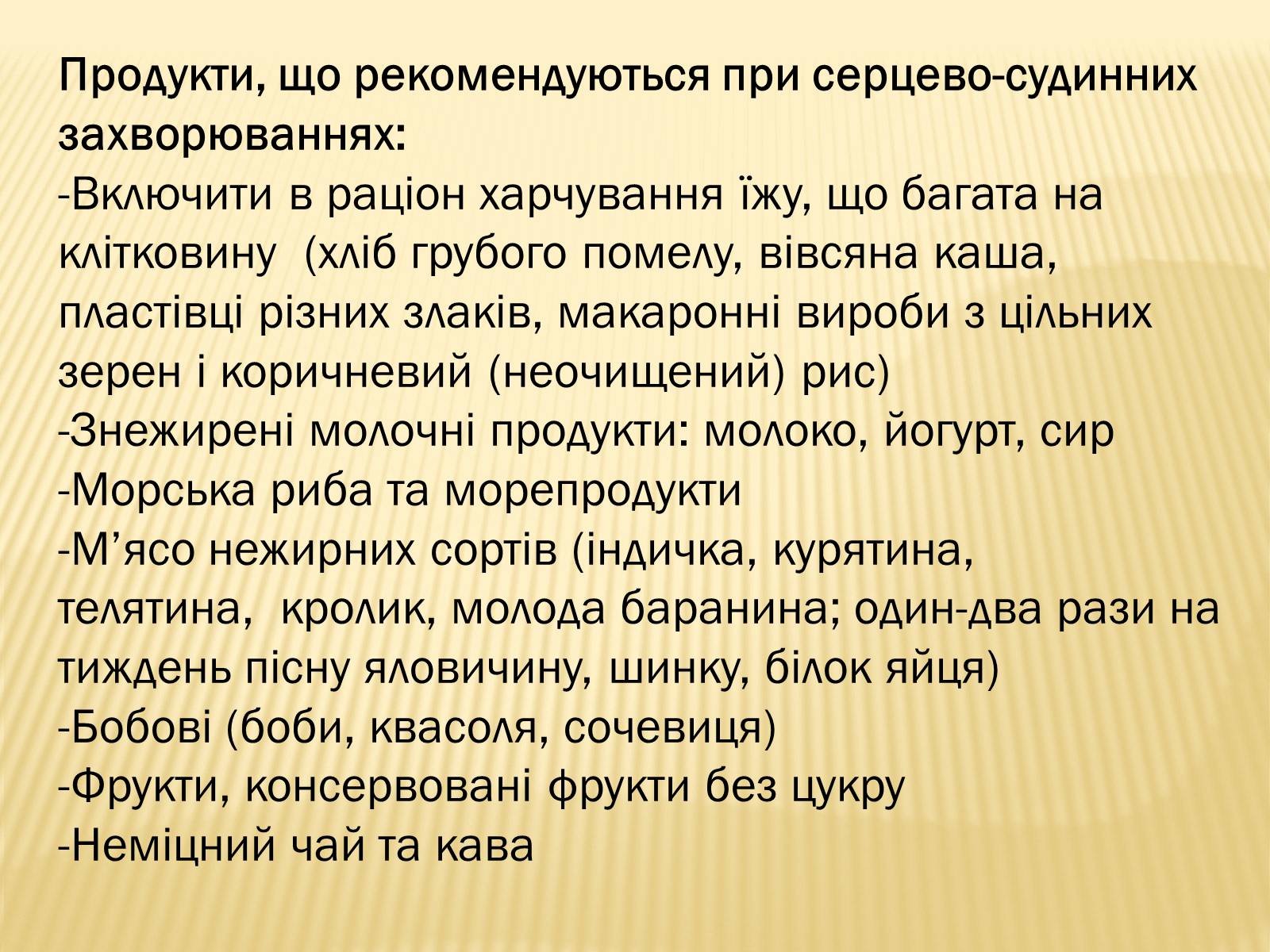 Продукти, що рекомендуються при серцево-судинних захворюваннях:
-Включити в раціон харчування їжу, що багата на клітковину  (хліб грубого помелу, вівсяна каша, пластівці різних злаків, макаронні вироби з цільних зерен і коричневий (неочищений) рис)
-Знежирені молочні продукти: молоко, йогурт, сир
-Морська риба та морепродукти
-М’ясо нежирних сортів (індичка, курятина, телятина,  кролик, молода баранина; один-два рази на тиждень пісну яловичину, шинку, білок яйця)
-Бобові (боби, квасоля, сочевиця)
-Фрукти, консервовані фрукти без цукру
-Неміцний чай та кава